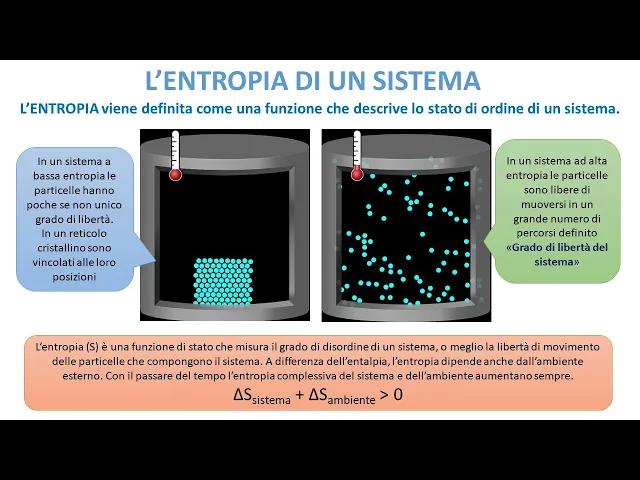 L'ENTROPIA DI UN SISTEMA

L'ENTROPIA viene definita come una funzione che descrive lo stato di ordine di un sistema.

In un sistema a bassa entropia le particelle hanno poche se non unico grado di libertà. In un reticolo cristallino sono vincolati alle loro posizioni

In un sistema ad alta entropia le particelle sono libere di muoversi in un grande numero di percorsi definito «Grado di libertà del sistema»

L'entropia (S) è una funzione di stato che misura il grado di disordine di un sistema, o meglio la libertà di movimento delle particelle che compongono il sistema. A differenza dell'entalpia, l'entropia dipende anche dall'ambiente esterno. Con il passare del tempo l'entropia complessiva del sistema e dell'ambiente aumentano sempre.

$\Delta S_{sistema} + \Delta S_{ambiente} > 0$